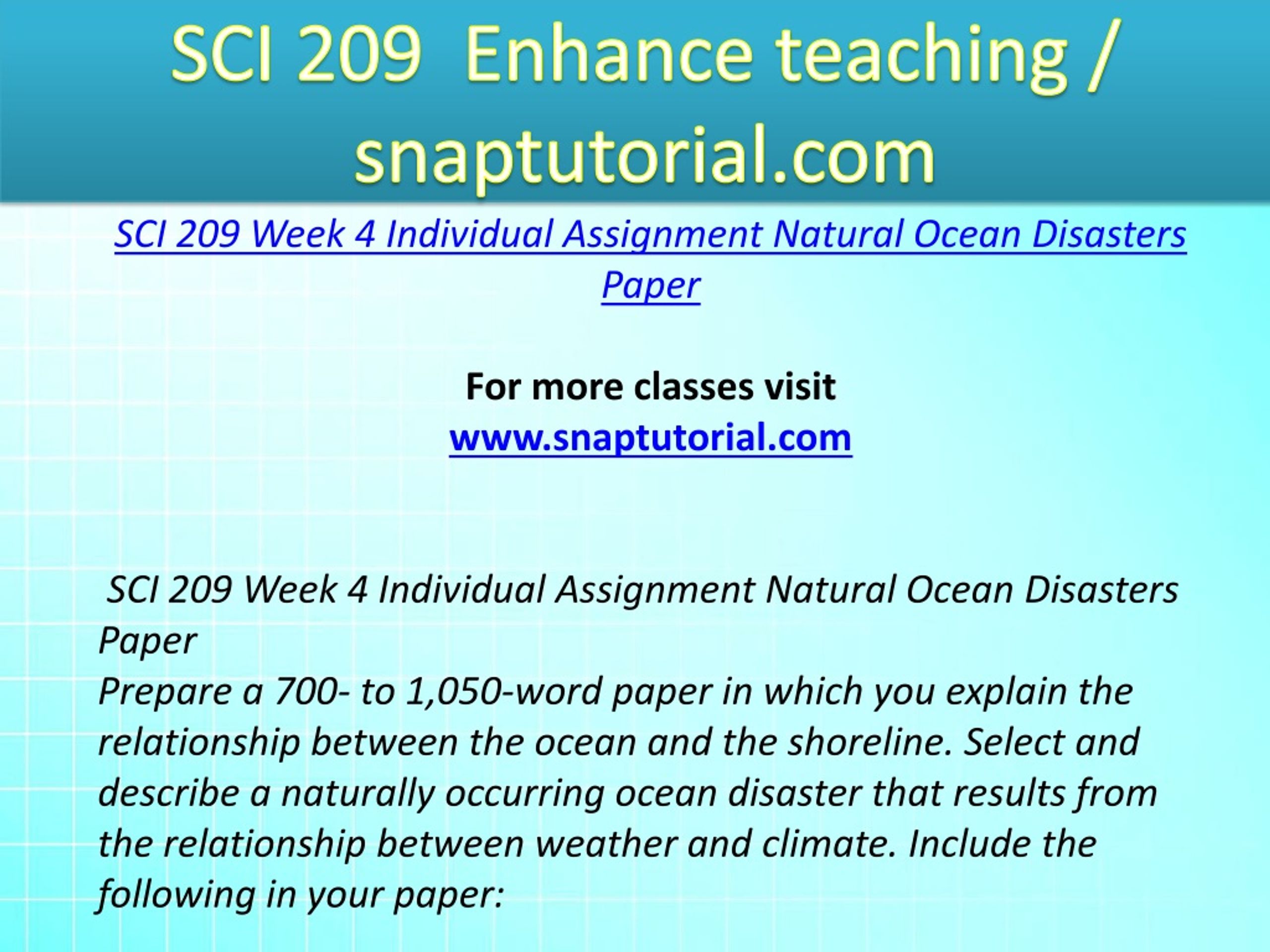 SCI 209 Enhance teaching / snaptutorial.com

SCI 209 Week 4 Individual Assignment Natural Ocean Disasters Paper

For more classes visit
www.snaptutorial.com

SCI 209 Week 4 Individual Assignment Natural Ocean Disasters Paper
Prepare a 700- to 1,050-word paper in which you explain the relationship between the ocean and the shoreline. Select and describe a naturally occurring ocean disaster that results from the relationship between weather and climate. Include the following in your paper: